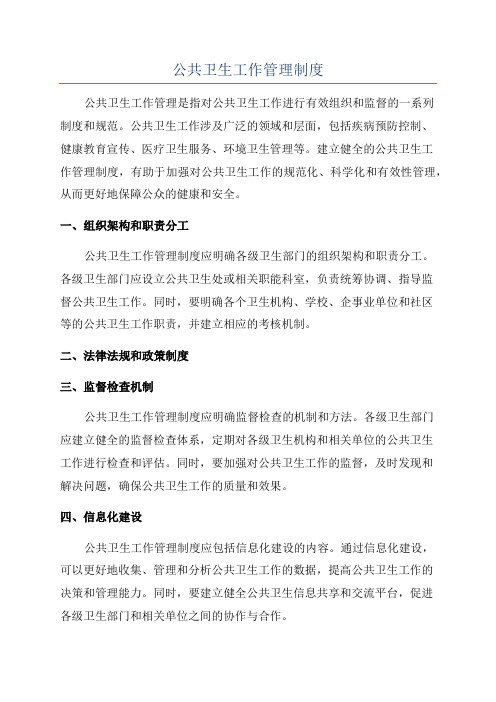 公共卫生工作管理制度

公共卫生工作管理是指对公共卫生工作进行有效组织和监督的一系列制度和规范。公共卫生工作涉及广泛的领域和层面，包括疾病预防控制、健康教育宣传、医疗卫生服务、环境卫生管理等。建立健全的公共卫生工作管理制度，有助于加强对公共卫生工作的规范化、科学化和有效性管理，从而更好地保障公众的健康和安全。

一、组织架构和职责分工

公共卫生工作管理制度应明确各级卫生部门的组织架构和职责分工。各级卫生部门应设立公共卫生处或相关职能科室，负责统筹协调、指导监督公共卫生工作。同时，要明确各个卫生机构、学校、企事业单位和社区等的公共卫生工作职责，并建立相应的考核机制。

二、法律法规和政策制度

三、监督检查机制

公共卫生工作管理制度应明确监督检查的机制和方法。各级卫生部门应建立健全的监督检查体系，定期对各级卫生机构和相关单位的公共卫生工作进行检查和评估。同时，要加强对公共卫生工作的监督，及时发现和解决问题，确保公共卫生工作的质量和效果。

四、信息化建设

公共卫生工作管理制度应包括信息化建设的内容。通过信息化建设，可以更好地收集、管理和分析公共卫生工作的数据，提高公共卫生工作的决策和管理能力。同时，要建立健全公共卫生信息共享和交流平台，促进各级卫生部门和相关单位之间的协作与合作。